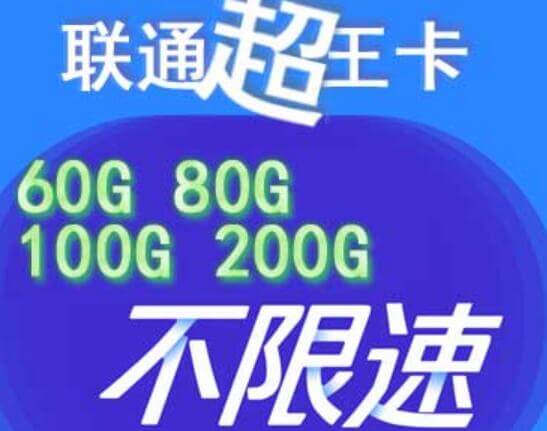 联通超王卡

60G 80G
100G 200G

不限速